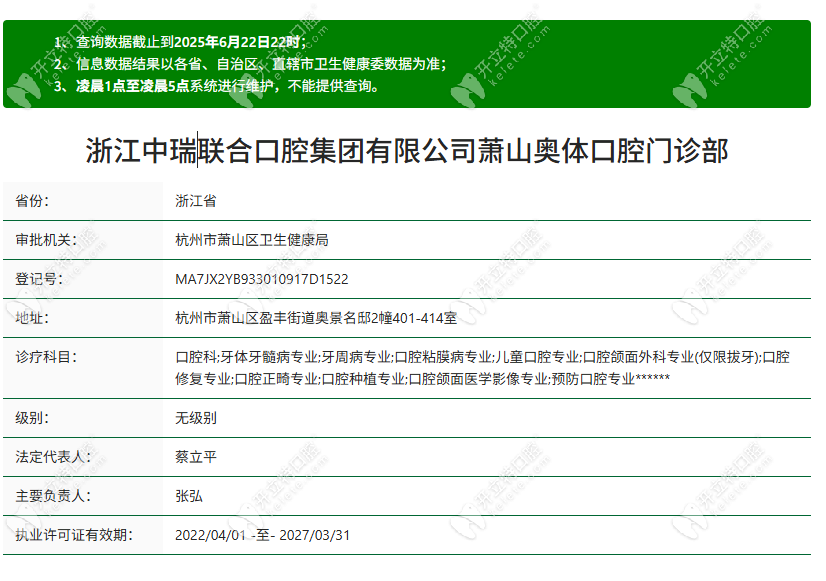 1、查询数据截止到2025年6月22日22时；
2、信息数据结果以各省、自治区、直辖市卫生健康委数据为准；
3、凌晨1点至凌晨5点系统进行维护，不能提供查询。

浙江中瑞联合口腔集团有限公司萧山奥体口腔门诊部

| 省份: | 浙江省 |
|---|---|
| 审批机关: | 杭州市萧山区卫生健康局 |
| 登记号: | MA7JX2YB933010917D1522 |
| 地址: | 杭州市萧山区盈丰街道奥景名邸2幢401-414室 |
| 诊疗科目: | 口腔科;牙体牙髓病专业;牙周病专业;口腔粘膜病专业;儿童口腔专业;口腔颌面外科专业(仅限拔牙);口腔修复专业;口腔正畸专业;口腔种植专业;口腔颌面医学影像专业;预防口腔专业****** |
| 级别: | 无级别 |
| 法定代表人: | 蔡立平 |
| 主要负责人: | 张弘 |
| 执业许可证有效期: | 2022/04/01 -至- 2027/03/31 |

开立特口腔 kelete.com